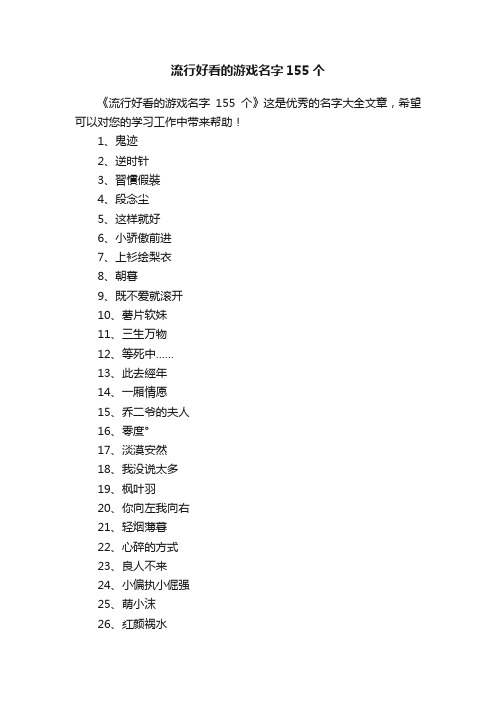 流行好看的游戏名字 155 个

《流行好看的游戏名字 155 个》这是优秀的名字大全文章，希望可以对您的学习工作中带来帮助！

1、鬼迹
2、逆时针
3、習慣假裝
4、段念尘
5、这样就好
6、小骄傲前进
7、上衫绘梨衣
8、朝暮
9、既不爱就滚开
10、薯片软妹
11、三生万物
12、等死中……
13、此去經年
14、一厢情愿
15、乔二爷的夫人
16、零度°
17、淡漠安然
18、我没说太多
19、枫叶羽
20、你向左我向右
21、轻烟薄暮
22、心碎的方式
23、良人不来
24、小偏执小倔强
25、萌小沫
26、红颜祸水